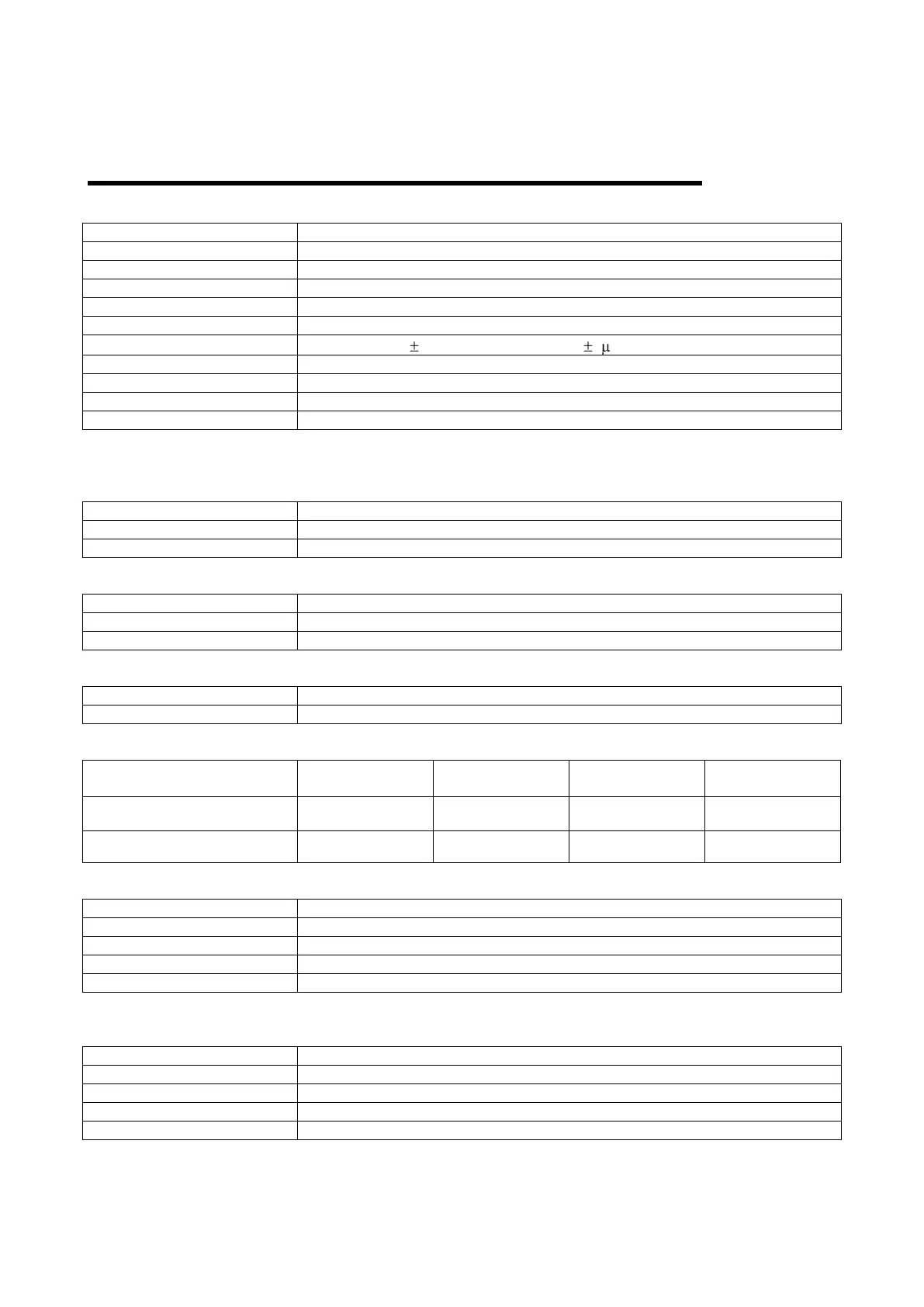 ± ± μ